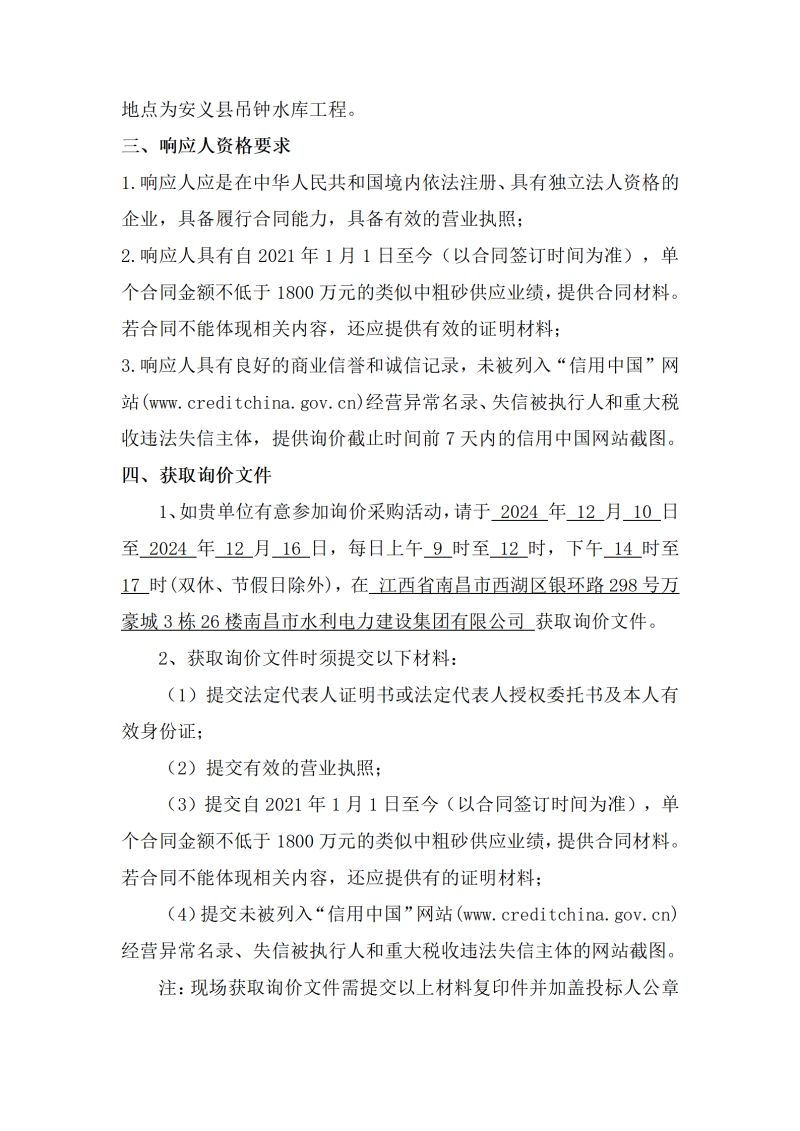 地点为安义县吊钟水库工程。

三、响应人资格要求

1.响应人应是在中华人民共和国境内依法注册、具有独立法人资格的企业，具备履行合同能力，具备有效的营业执照；

2.响应人具有自 2021 年 1 月 1 日至今（以合同签订时间为准），单个合同金额不低于 1800 万元的类似中粗砂供应业绩，提供合同材料。若合同不能体现相关内容，还应提供有效的证明材料；

3.响应人具有良好的商业信誉和诚信记录，未被列入“信用中国”网站(www.creditchina.gov.cn)经营异常名录、失信被执行人和重大税收违法失信主体，提供询价截止时间前 7 天内的信用中国网站截图。

四、获取询价文件

1、如贵单位有意参加询价采购活动，请于 2024 年 12 月 10 日至 2024 年 12 月 16 日，每日上午 9 时至 12 时，下午 14 时至 17 时(双休、节假日除外)，在 江西省南昌市西湖区银环路 298 号万豪城 3 栋 26 楼南昌市水利电力建设集团有限公司 获取询价文件。

2、获取询价文件时须提交以下材料：

（1）提交法定代表人证明书或法定代表人授权委托书及本人有效身份证；

（2）提交有效的营业执照；

（3）提交自 2021 年 1 月 1 日至今（以合同签订时间为准），单个合同金额不低于 1800 万元的类似中粗砂供应业绩，提供合同材料。若合同不能体现相关内容，还应提供有的证明材料；

（4)提交未被列入“信用中国”网站(www.creditchina.gov.cn)经营异常名录、失信被执行人和重大税收违法失信主体的网站截图。

注：现场获取询价文件需提交以上材料复印件并加盖投标人公章